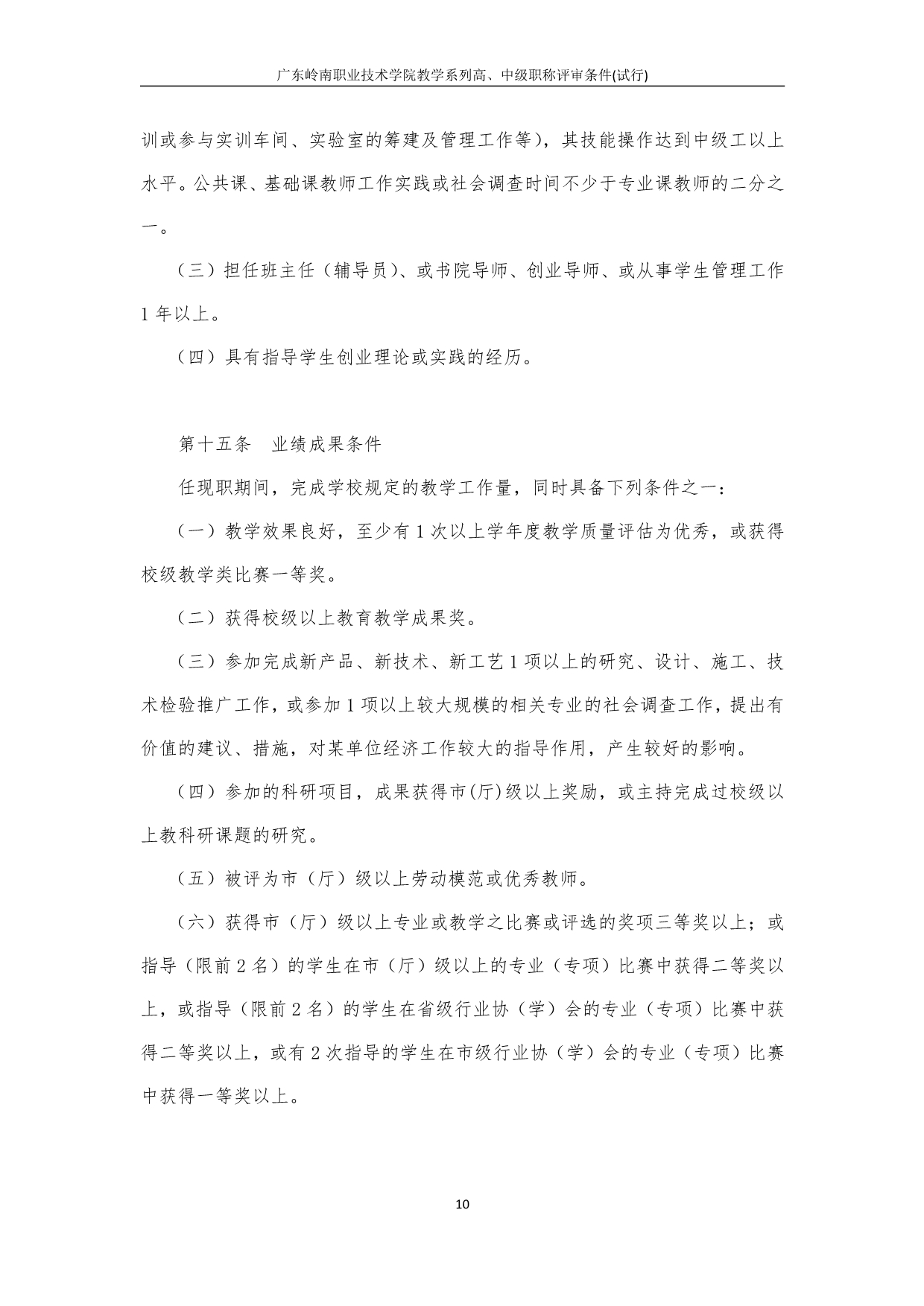 广东岭南职业技术学院教学系列高、中级职称评审条件(试行)

训或参与实训车间、实验室的筹建及管理工作等)，其技能操作达到中级工以上水平。公共课、基础课教师工作实践或社会调查时间不少于专业课教师的二分之一。

（三）担任班主任（辅导员）、或书院导师、创业导师、或从事学生管理工作1年以上。

（四）具有指导学生创业理论或实践的经历。

第十五条　业绩成果条件

任现职期间，完成学校规定的教学工作量，同时具备下列条件之一：

（一）教学效果良好，至少有1次以上学年度教学质量评估为优秀，或获得校级教学类比赛一等奖。

（二）获得校级以上教育教学成果奖。

（三）参加完成新产品、新技术、新工艺1项以上的研究、设计、施工、技术检验推广工作，或参加1项以上较大规模的相关专业的社会调查工作，提出有价值的建议、措施，对某单位经济工作较大的指导作用，产生较好的影响。

（四）参加的科研项目，成果获得市(厅)级以上奖励，或主持完成过校级以上教科研课题的研究。

（五）被评为市（厅）级以上劳动模范或优秀教师。

（六）获得市（厅）级以上专业或教学之比赛或评选的奖项三等奖以上；或指导（限前2名）的学生在市（厅）级以上的专业（专项）比赛中获得二等奖以上，或指导（限前2名）的学生在省级行业协（学）会的专业（专项）比赛中获得二等奖以上，或有2次指导的学生在市级行业协（学）会的专业（专项）比赛中获得一等奖以上。

10